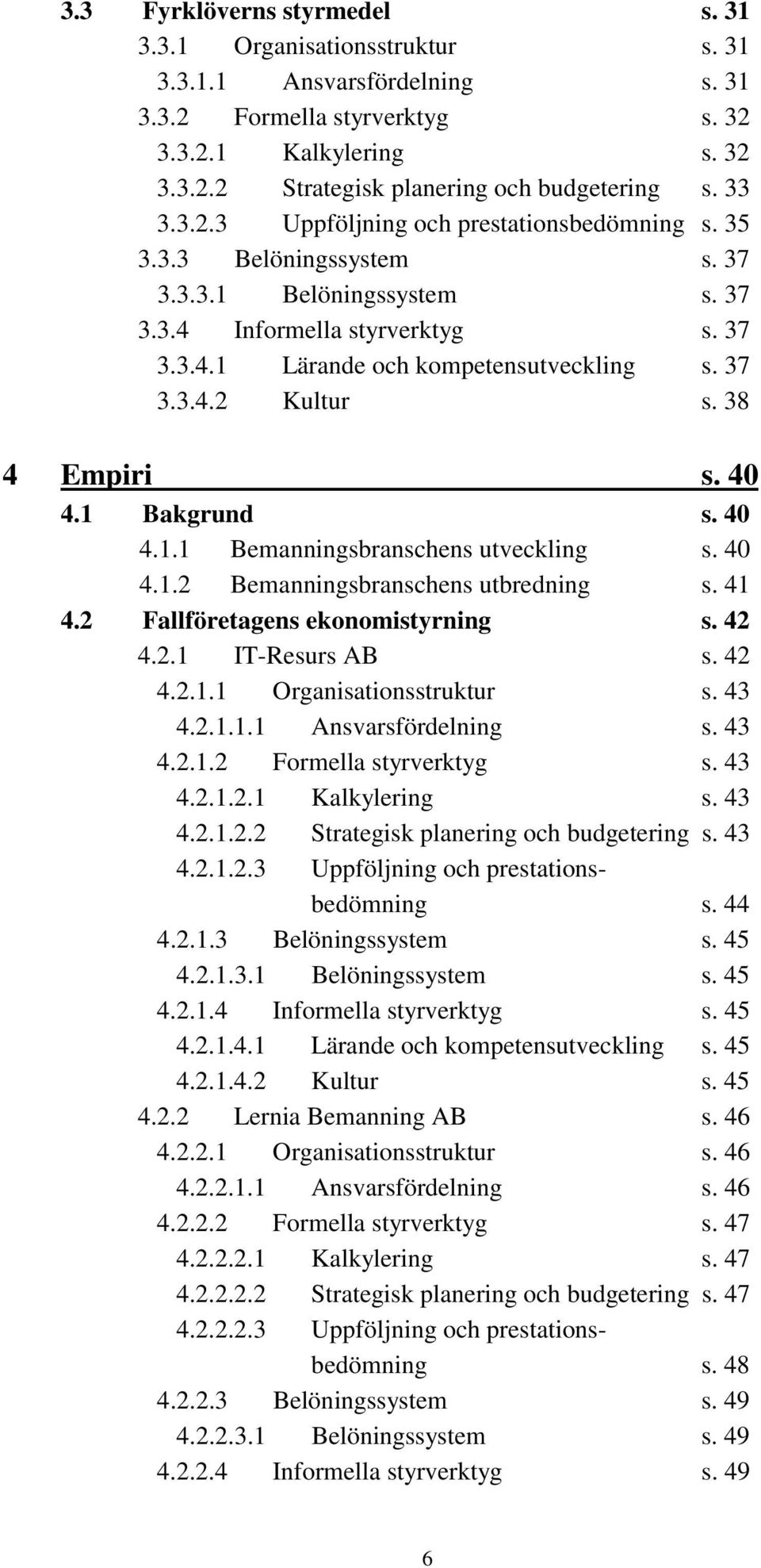 3.3 Fyrklöverns styrmedel s. 31
3.3.1 Organisationsstruktur s. 31
3.3.1.1 Ansvarsfördelning s. 31
3.3.2 Formella styrverktyg s. 32
3.3.2.1 Kalkylering s. 32
3.3.2.2 Strategisk planering och budgetering s. 33
3.3.2.3 Uppföljning och prestationsbedömning s. 35
3.3.3 Belöningssystem s. 37
3.3.3.1 Belöningssystem s. 37
3.3.4 Informella styrverktyg s. 37
3.3.4.1 Lärande och kompetensutveckling s. 37
3.3.4.2 Kultur s. 38

4 Empiri s. 40
4.1 Bakgrund s. 40
4.1.1 Bemanningsbranschens utveckling s. 40
4.1.2 Bemanningsbranschens utbredning s. 41
4.2 Fallföretagens ekonomistyrning s. 42
4.2.1 IT-Resurs AB s. 42
4.2.1.1 Organisationsstruktur s. 43
4.2.1.1.1 Ansvarsfördelning s. 43
4.2.1.2 Formella styrverktyg s. 43
4.2.1.2.1 Kalkylering s. 43
4.2.1.2.2 Strategisk planering och budgetering s. 43
4.2.1.2.3 Uppföljning och prestationsbedömning s. 44
4.2.1.3 Belöningssystem s. 45
4.2.1.3.1 Belöningssystem s. 45
4.2.1.4 Informella styrverktyg s. 45
4.2.1.4.1 Lärande och kompetensutveckling s. 45
4.2.1.4.2 Kultur s. 45
4.2.2 Lernia Bemanning AB s. 46
4.2.2.1 Organisationsstruktur s. 46
4.2.2.1.1 Ansvarsfördelning s. 46
4.2.2.2 Formella styrverktyg s. 47
4.2.2.2.1 Kalkylering s. 47
4.2.2.2.2 Strategisk planering och budgetering s. 47
4.2.2.2.3 Uppföljning och prestationsbedömning s. 48
4.2.2.3 Belöningssystem s. 49
4.2.2.3.1 Belöningssystem s. 49
4.2.2.4 Informella styrverktyg s. 49

6